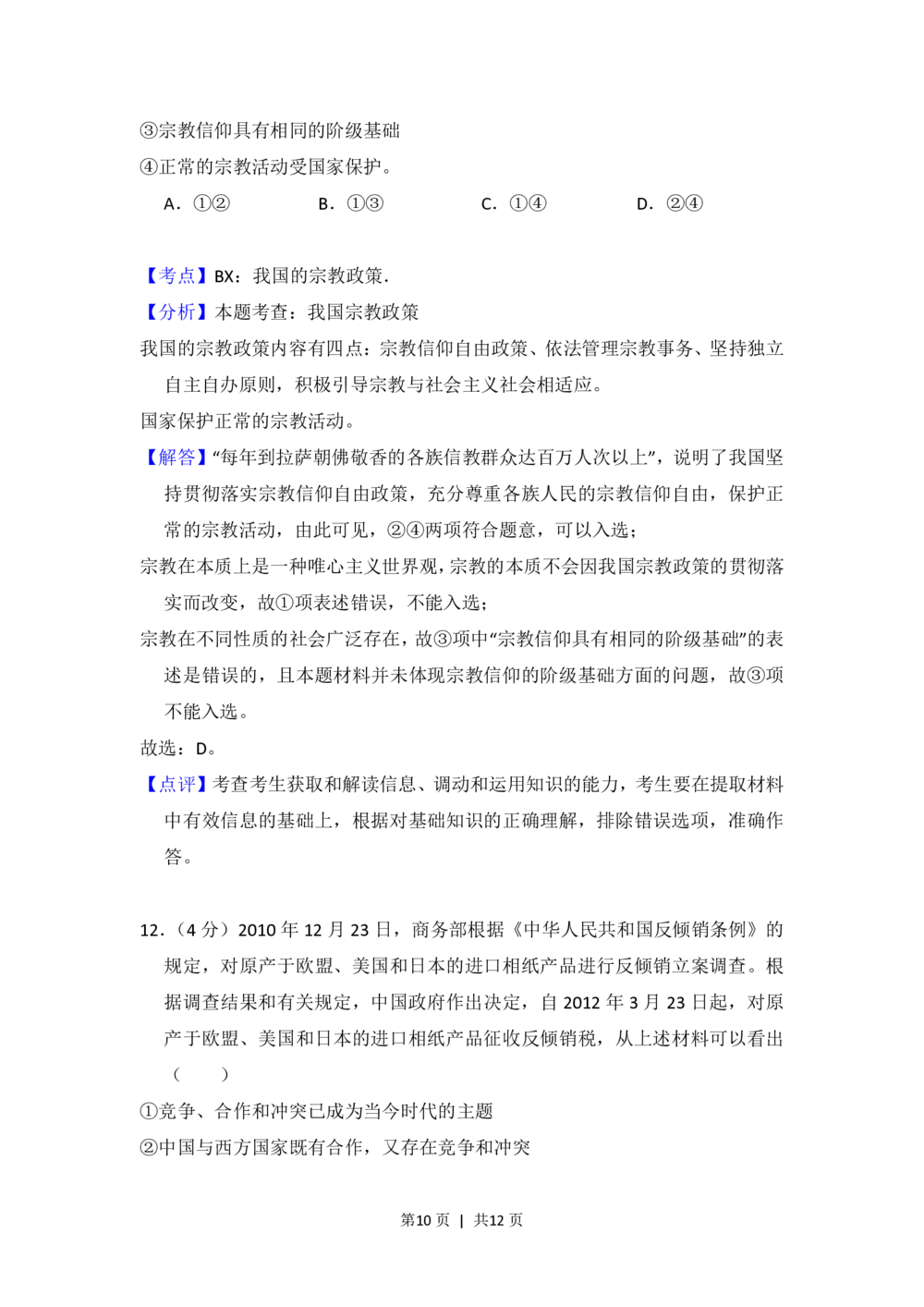 ③宗教信仰具有相同的阶级基础

④正常的宗教活动受国家保护。

A．①②  B．①③  C．①④  D．②④

【考点】BX：我国的宗教政策．

【分析】本题考查：我国宗教政策

我国的宗教政策内容有四点：宗教信仰自由政策、依法管理宗教事务、坚持独立自主自办原则，积极引导宗教与社会主义社会相适应。

国家保护正常的宗教活动。

【解答】“每年到拉萨朝佛敬香的各族信教群众达百万人次以上”，说明了我国坚持贯彻落实宗教信仰自由政策，充分尊重各族人民的宗教信仰自由，保护正常的宗教活动，由此可见，②④两项符合题意，可以入选；

宗教在本质上是一种唯心主义世界观，宗教的本质不会因我国宗教政策的贯彻落实而改变，故①项表述错误，不能入选；

宗教在不同性质的社会广泛存在，故③项中“宗教信仰具有相同的阶级基础”的表述是错误的，且本题材料并未体现宗教信仰的阶级基础方面的问题，故③项不能入选。

故选：D。

【点评】考查考生获取和解读信息、调动和运用知识的能力，考生要在提取材料中有效信息的基础上，根据对基础知识的正确理解，排除错误选项，准确作答。

12．（4分）2010年12月23日，商务部根据《中华人民共和国反倾销条例》的规定，对原产于欧盟、美国和日本的进口相纸产品进行反倾销立案调查。根据调查结果和有关规定，中国政府作出决定，自2012年3月23日起，对原产于欧盟、美国和日本的进口相纸产品征收反倾销税，从上述材料可以看出（　　）

①竞争、合作和冲突已成为当今时代的主题

②中国与西方国家既有合作，又存在竞争和冲突

第10页 | 共12页